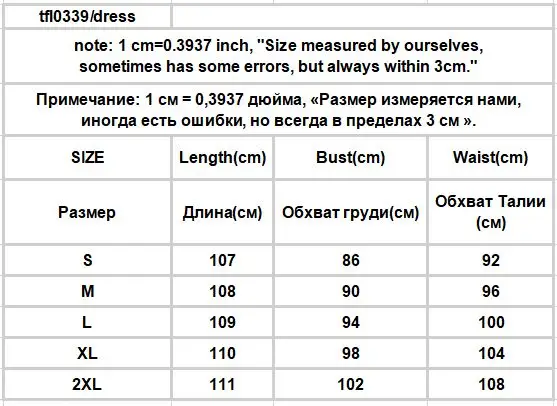 tfl0339/dress

note: 1 cm=0.3937 inch, "Size measured by ourselves, sometimes has some errors, but always within 3cm."

Примечание: 1 см = 0,3937 дюйма, «Размер измеряется нами, иногда есть ошибки, но всегда в пределах 3 см ».

| SIZE | Length(cm) | Bust(cm) | Waist(cm) |
|---|---|---|---|
| Размер | Длина(см) | Обхват груди(см) | Обхват Талии (см) |
| S | 107 | 86 | 92 |
| M | 108 | 90 | 96 |
| L | 109 | 94 | 100 |
| XL | 110 | 98 | 104 |
| 2XL | 111 | 102 | 108 |